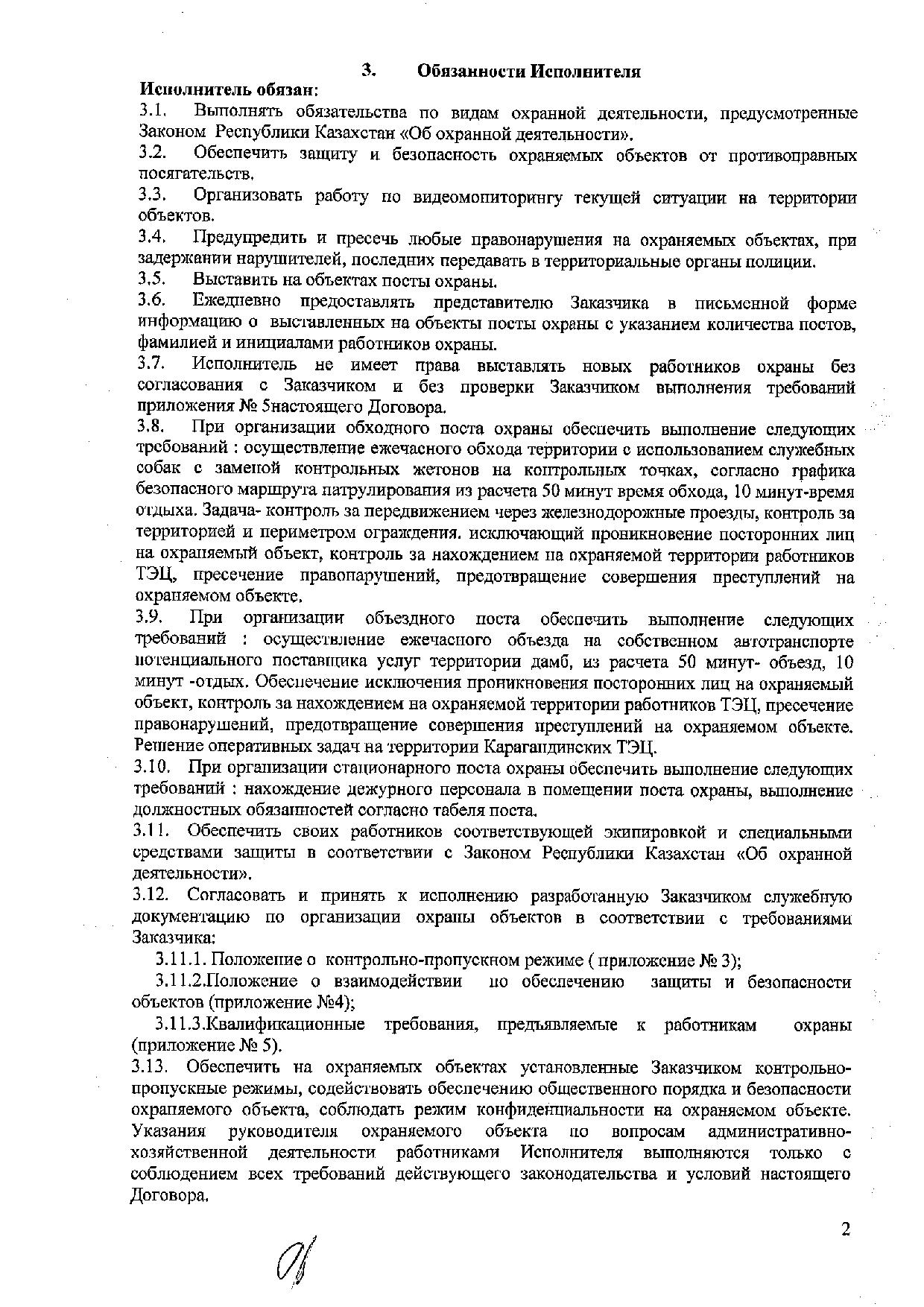 3. Обязанности Исполнителя

Исполнитель обязан:

3.1. Выполнять обязательства по видам охранной деятельности, предусмотренные Законом Республики Казахстан «Об охранной деятельности».

3.2. Обеспечить защиту и безопасность охраняемых объектов от противоправных посягательств.

3.3. Организовать работу по видеомониторингу текущей ситуации на территории объектов.

3.4. Предупредить и пресечь любые правонарушения на охраняемых объектах, при задержании нарушителей, последних передавать в территориальные органы полиции.

3.5. Выставить на объектах посты охраны.

3.6. Ежедневно предоставлять представителю Заказчика в письменной форме информацию о выставленных на объекты посты охраны с указанием количества постов, фамилией и инициалами работников охраны.

3.7. Исполнитель не имеет права выставлять новых работников охраны без согласования с Заказчиком и без проверки Заказчиком выполнения требований приложения № 5настоящего Договора.

3.8. При организации обходного поста охраны обеспечить выполнение следующих требований : осуществление ежечасного обхода территории с использованием служебных собак с заменой контрольных жетонов на контрольных точках, согласно графика безопасного маршрута патрулирования из расчета 50 минут время обхода, 10 минут-время отдыха. Задача- контроль за передвижением через железнодорожные проезды, контроль за территорией и периметром ограждения. исключающий проникновение посторонних лиц на охраняемый объект, контроль за нахождением на охраняемой территории работников ТЭЦ, пресечение правонарушений, предотвращение совершения преступлений на охраняемом объекте.

3.9. При организации объездного поста обеспечить выполнение следующих требований : осуществление ежечасного объезда на собственном автотранспорте потенциального поставщика услуг территории дамб, из расчета 50 минут- объезд, 10 минут -отдых. Обеспечение исключения проникновения посторонних лиц на охраняемый объект, контроль за нахождением на охраняемой территории работников ТЭЦ, пресечение правонарушений, предотвращение совершения преступлений на охраняемом объекте. Решение оперативных задач на территории Карагандинских ТЭЦ.

3.10. При организации стационарного поста охраны обеспечить выполнение следующих требований : нахождение дежурного персонала в помещении поста охраны, выполнение должностных обязанностей согласно табеля поста.

3.11. Обеспечить своих работников соответствующей экипировкой и специальными средствами защиты в соответствии с Законом Республики Казахстан «Об охранной деятельности».

3.12. Согласовать и принять к исполнению разработанную Заказчиком служебную документацию по организации охраны объектов в соответствии с требованиями Заказчика:

3.11.1. Положение о контрольно-пропускном режиме ( приложение № 3);

3.11.2.Положение о взаимодействии по обеспечению защиты и безопасности объектов (приложение №4);

3.11.3.Квалификационные требования, предъявляемые к работникам охраны (приложение № 5).

3.13. Обеспечить на охраняемых объектах установленные Заказчиком контрольно-пропускные режимы, содействовать обеспечению общественного порядка и безопасности охраняемого объекта, соблюдать режим конфиденциальности на охраняемом объекте. Указания руководителя охраняемого объекта по вопросам административно-хозяйственной деятельности работниками Исполнителя выполняются только с соблюдением всех требований действующего законодательства и условий настоящего Договора.

2